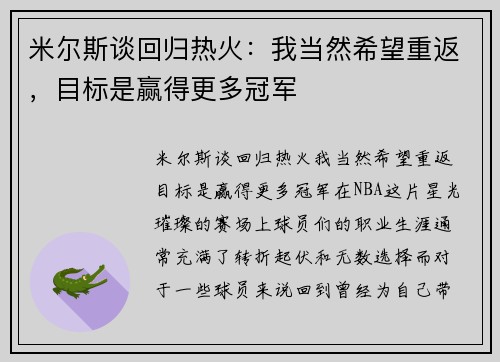 米尔斯谈回归热火：我当然希望重返，目标是赢得更多冠军

米尔斯谈回归热火我当然希望重返目标是赢得更多冠军在NBA这片星光璀璨的赛场上球员们的职业生涯通常充满了转折起伏和无数选择而对于一些球员来说回到曾经为自己带